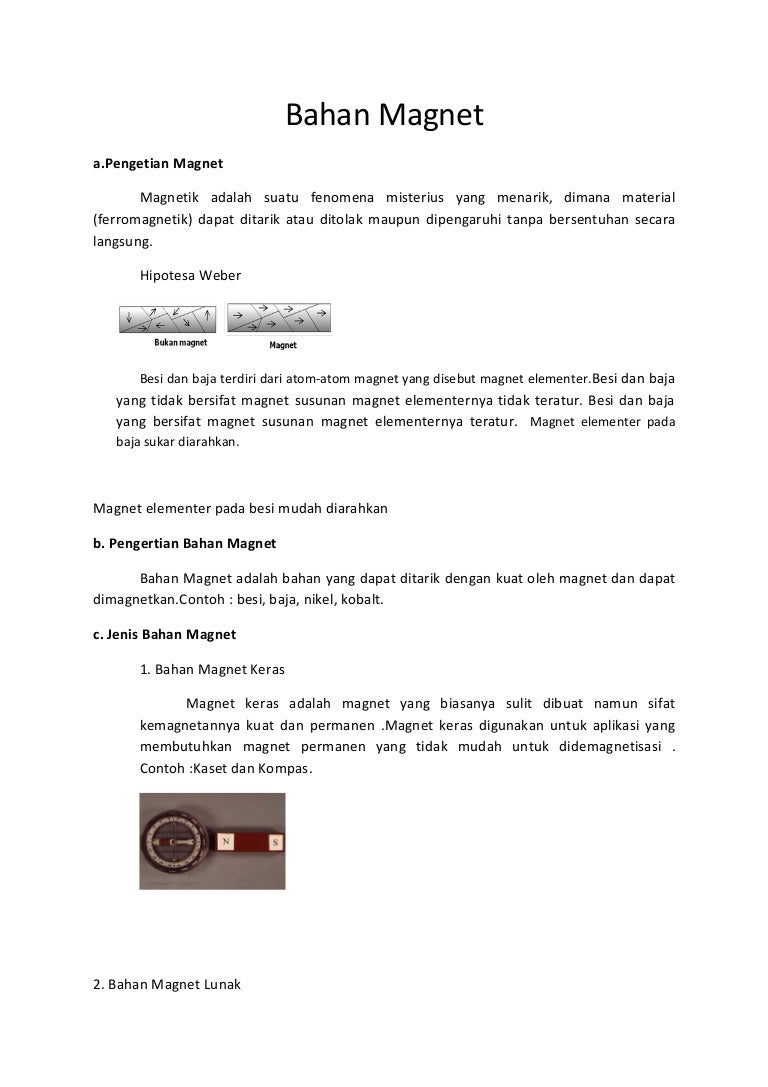 Bahan Magnet

a.Pengetian Magnet

Magnetik adalah suatu fenomena misterius yang menarik, dimana material (ferromagnetik) dapat ditarik atau ditolak maupun dipengaruhi tanpa bersentuhan secara langsung.

Hipotesa Weber

Bukan magnet Magnet

Besi dan baja terdiri dari atom-atom magnet yang disebut magnet elementer.Besi dan baja yang tidak bersifat magnet susunan magnet elementernya tidak teratur. Besi dan baja yang bersifat magnet susunan magnet elementernya teratur. Magnet elementer pada baja sukar diarahkan.

Magnet elementer pada besi mudah diarahkan

b. Pengertian Bahan Magnet

Bahan Magnet adalah bahan yang dapat ditarik dengan kuat oleh magnet dan dapat dimagnetkan.Contoh : besi, baja, nikel, kobalt.

c. Jenis Bahan Magnet

1. Bahan Magnet Keras

Magnet keras adalah magnet yang biasanya sulit dibuat namun sifat kemagnetannya kuat dan permanen .Magnet keras digunakan untuk aplikasi yang membutuhkan magnet permanen yang tidak mudah untuk didemagnetisasi . Contoh :Kaset dan Kompas.

N S

2. Bahan Magnet Lunak